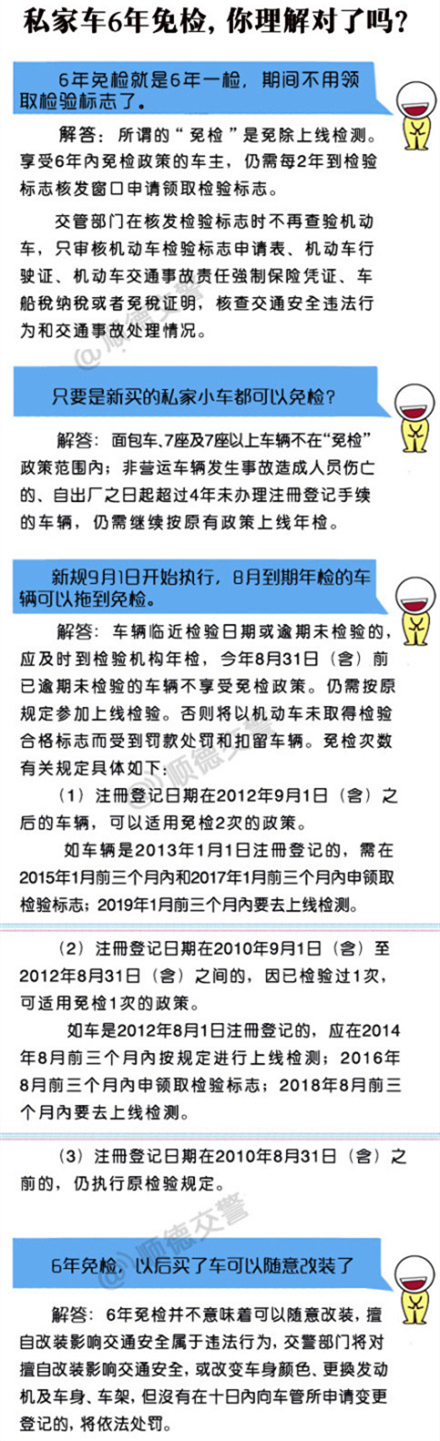 私家车6年免检，你理解对了吗？

6年免检就是6年一检，期间不用领取检验标志了。

解答：所谓的“免检”是免除上线检测。享受6年内免检政策的车主，仍需每2年到检验标志核发窗口申请领取检验标志。

交管部门在核发检验标志时不再查验机动车，只审核机动车检验标志申请表、机动车行驶证、机动车交通事故责任强制保险凭证、车船税纳税或者免税证明，核查交通安全违法行为和交通事故处理情况。

@顺德交警

只要是新买的私家小车都可以免检？

解答：面包车、7座及7座以上车辆不在“免检”政策范围内；非营运车辆发生事故造成人员伤亡的、自出厂之日起超过4年未办理注册登记手续的车辆，仍需继续按原有政策上线年检。

新规9月1日开始执行，8月到期年检的车辆可以拖到免检。

解答：车辆临近检验日期或逾期未检验的，应及时到检验机构年检，今年8月31日（含）前已逾期未检验的车辆不享受免检政策。仍需按原规定参加上线检验。否则将以机动车未取得检验合格标志而受到罚款处罚和扣留车辆。免检次数有关规定具体如下：

（1）注册登记日期在2012年9月1日（含）之后的车辆，可以适用免检2次的政策。

如车辆是2013年1月1日注册登记的，需在2015年1月前三个月内和2017年1月前三个月内申领取检验标志；2019年1月前三个月内要去上线检测。

（2）注册登记日期在2010年9月1日（含）至2012年8月31日（含）之间的，因已检验过1次，可适用免检1次的政策。

如车是2012年8月1日注册登记的，应在2014年8月前三个月内按规定进行上线检测；2016年8月前三个月内申领取检验标志；2018年8月前三个月内要去上线检测。

（3）注册登记日期在2010年8月31日（含）之前的，仍执行原检验规定。

6年免检，以后买了车可以随意改装了

@顺德交警

解答：6年免检并不意味着可以随意改装，擅自改装影响交通安全属于违法行为，交警部门将对擅自改装影响交通安全，或改变车身颜色、更换发动机及车身、车架，但没有在十日内向车管所申请变更登记的，将依法处罚。